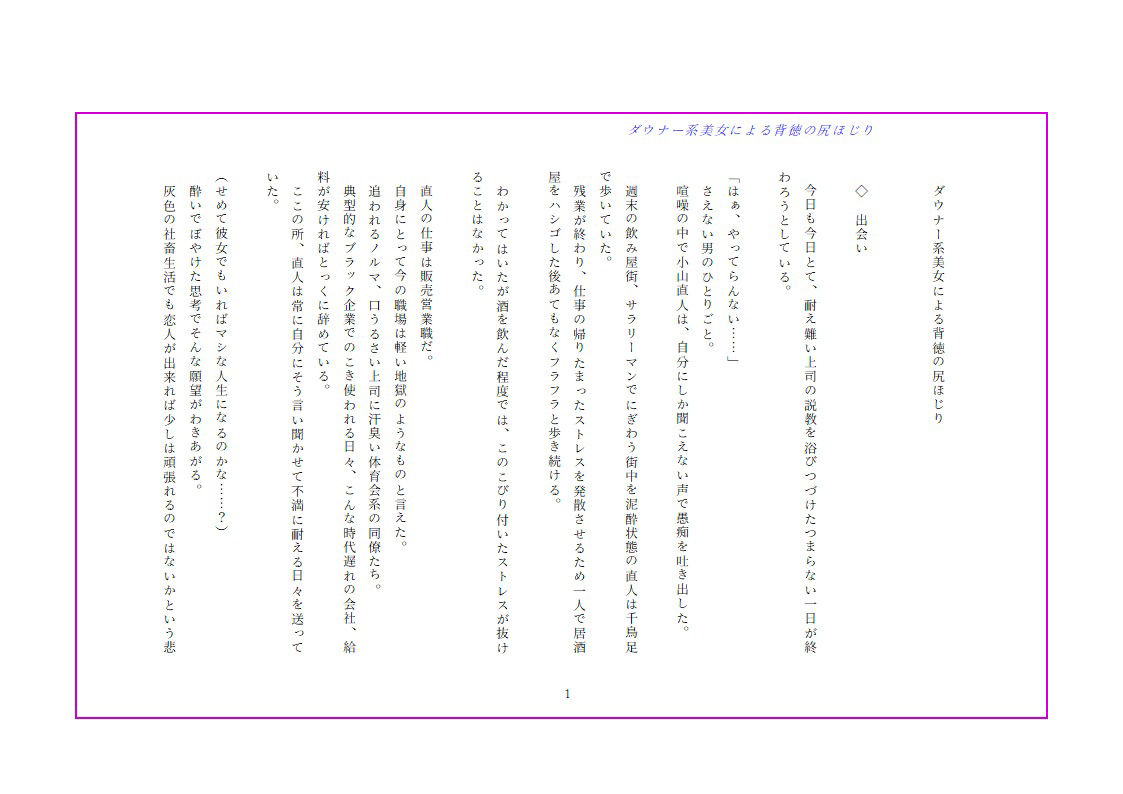 ダウナー系美女による背徳の尻ほじり

ダウナー系美女による背徳の尻ほじり

◇　出会い

今日も今日とて、耐え難い上司の説教を浴びつづけたつまらない一日が終わろうとしている。

「はぁ、やってらんない……」

さえない男のひとりごと。

喧噪の中で小山直人は、自分にしか聞こえない声で愚痴を吐き出した。

週末の飲み屋街、サラリーマンでにぎわう街中を泥酔状態の直人は千鳥足で歩いていた。

残業が終わり、仕事の帰りたまったストレスを発散させるため一人で居酒屋をハシゴした後あてもなくフラフラと歩き続ける。

わかってはいたが酒を飲んだ程度では、このこびり付いたストレスが抜けることはなかった。

直人の仕事は販売営業職だ。

自身にとって今の職場は軽い地獄のようなものと言えた。

追われるノルマ、口うるさい上司に汗臭い体育会系の同僚たち。

典型的なブラック企業でのこき使われる日々、こんな時代遅れの会社、給料が安ければとっくに辞めている。

ここの所、直人は常に自分にそう言い聞かせて不満に耐える日々を送っていた。

（せめて彼女でもいればマシな人生になるのかな……？）

酔いでぼやけた思考でそんな願望がわきあがる。

灰色の社畜生活でも恋人が出来れば少しは頑張れるのではないかという悲

1